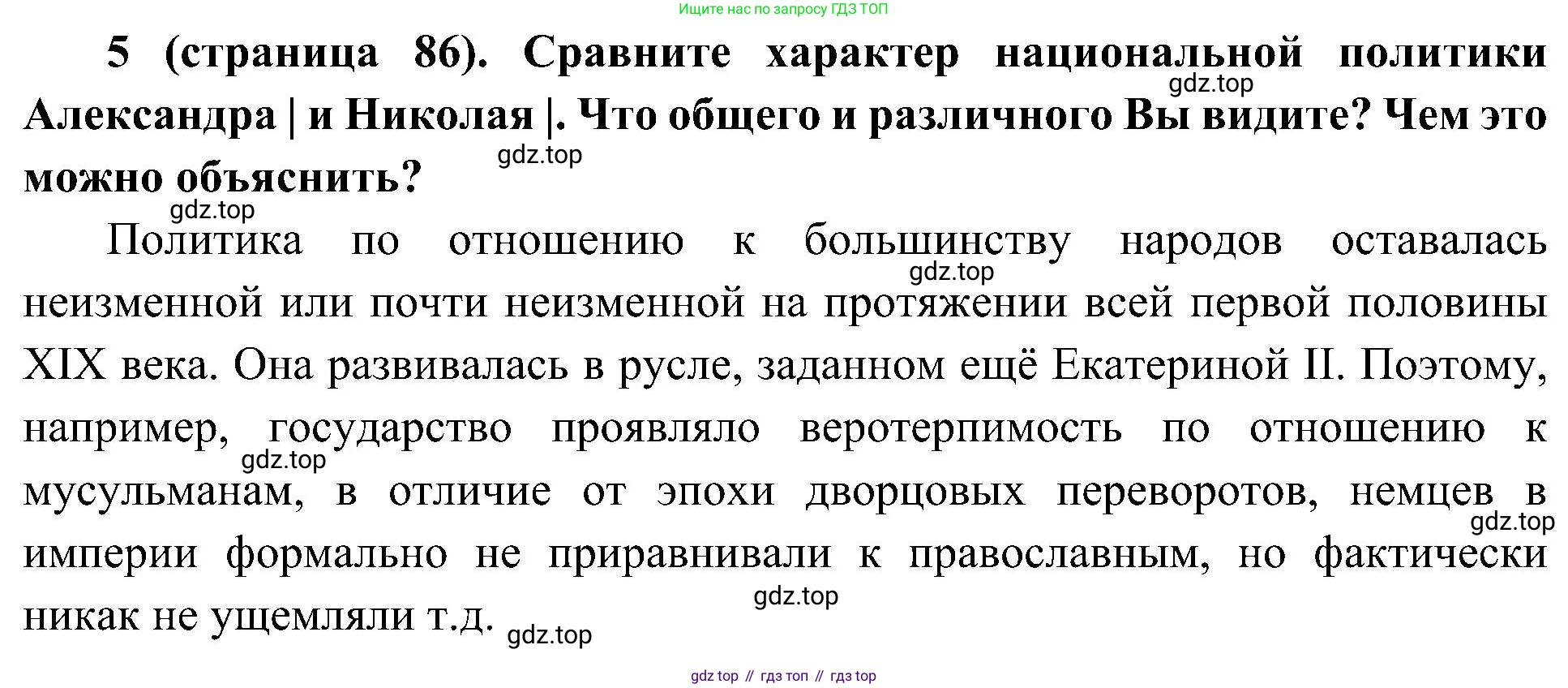 Ищите нас по запросу ГДЗ ТОП

5 (страница 86). Сравните характер национальной политики Александра | и Николая |. Что общего и различного Вы видите? Чем это можно объяснить?

Политика по отношению к большинству народов оставалась неизменной или почти неизменной на протяжении всей первой половины XIX века. Она развивалась в русле, заданном ещё Екатериной II. Поэтому, например, государство проявляло веротерпимость по отношению к мусульманам, в отличие от эпохи дворцовых переворотов, немцев в империи формально не приравнивали к православным, но фактически никак не ущемляли т.д.

gdz top // гдз топ // гдз top

gdz.top